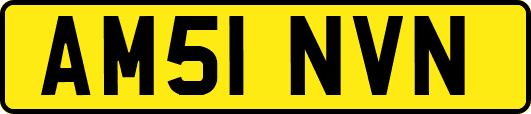 AM51 NVN